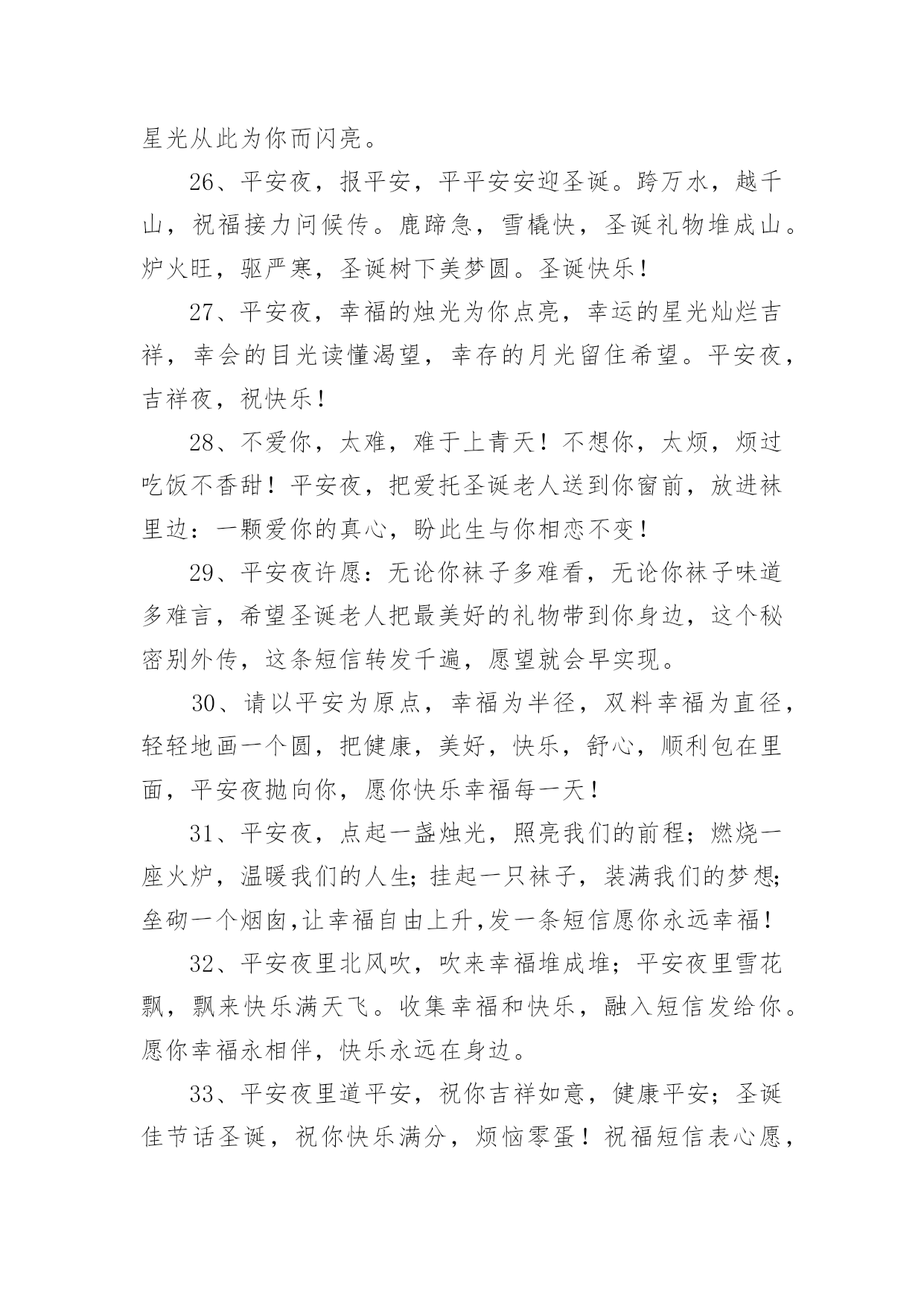 星光从此为你而闪亮。

26、平安夜，报平安，平平安安迎圣诞。跨万水，越千山，祝福接力问候传。鹿蹄急，雪橇快，圣诞礼物堆成山。炉火旺，驱严寒，圣诞树下美梦圆。圣诞快乐！

27、平安夜，幸福的烛光为你点亮，幸运的星光灿烂吉祥，幸会的目光读懂渴望，幸存的月光留住希望。平安夜，吉祥夜，祝快乐！

28、不爱你，太难，难于上青天！不想你，太烦，烦过吃饭不香甜！平安夜，把爱托圣诞老人送到你窗前，放进袜里边：一颗爱你的真心，盼此生与你相恋不变！

29、平安夜许愿：无论你袜子多难看，无论你袜子味道多难言，希望圣诞老人把最美好的礼物带到你身边，这个秘密别外传，这条短信转发千遍，愿望就会早实现。

30、请以平安为原点，幸福为半径，双料幸福为直径，轻轻地画一个圆，把健康，美好，快乐，舒心，顺利包在里面，平安夜抛向你，愿你快乐幸福每一天！

31、平安夜，点起一盏烛光，照亮我们的前程；燃烧一座火炉，温暖我们的人生；挂起一只袜子，装满我们的梦想；垒砌一个烟囱,让幸福自由上升,发一条短信愿你永远幸福！

32、平安夜里北风吹，吹来幸福堆成堆；平安夜里雪花飘，飘来快乐满天飞。收集幸福和快乐，融入短信发给你。愿你幸福永相伴，快乐永远在身边。

33、平安夜里道平安，祝你吉祥如意，健康平安；圣诞佳节话圣诞，祝你快乐满分，烦恼零蛋！祝福短信表心愿，